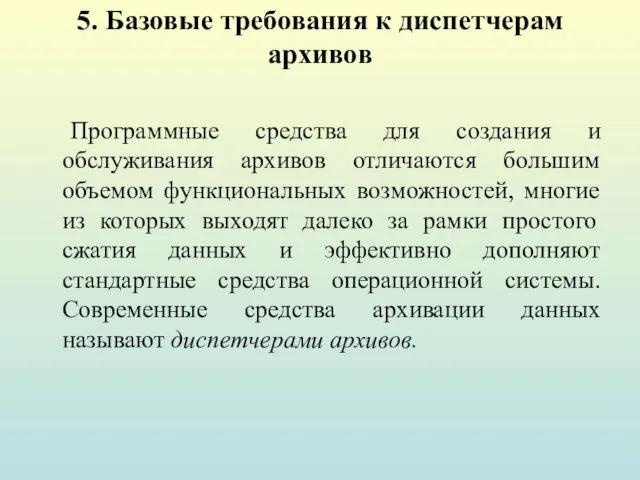 5. Базовые требования к диспетчерам архивов

Программные средства для создания и обслуживания архивов отличаются большим объемом функциональных возможностей, многие из которых выходят далеко за рамки простого сжатия данных и эффективно дополняют стандартные средства операционной системы. Современные средства архивации данных называют диспетчерами архивов.